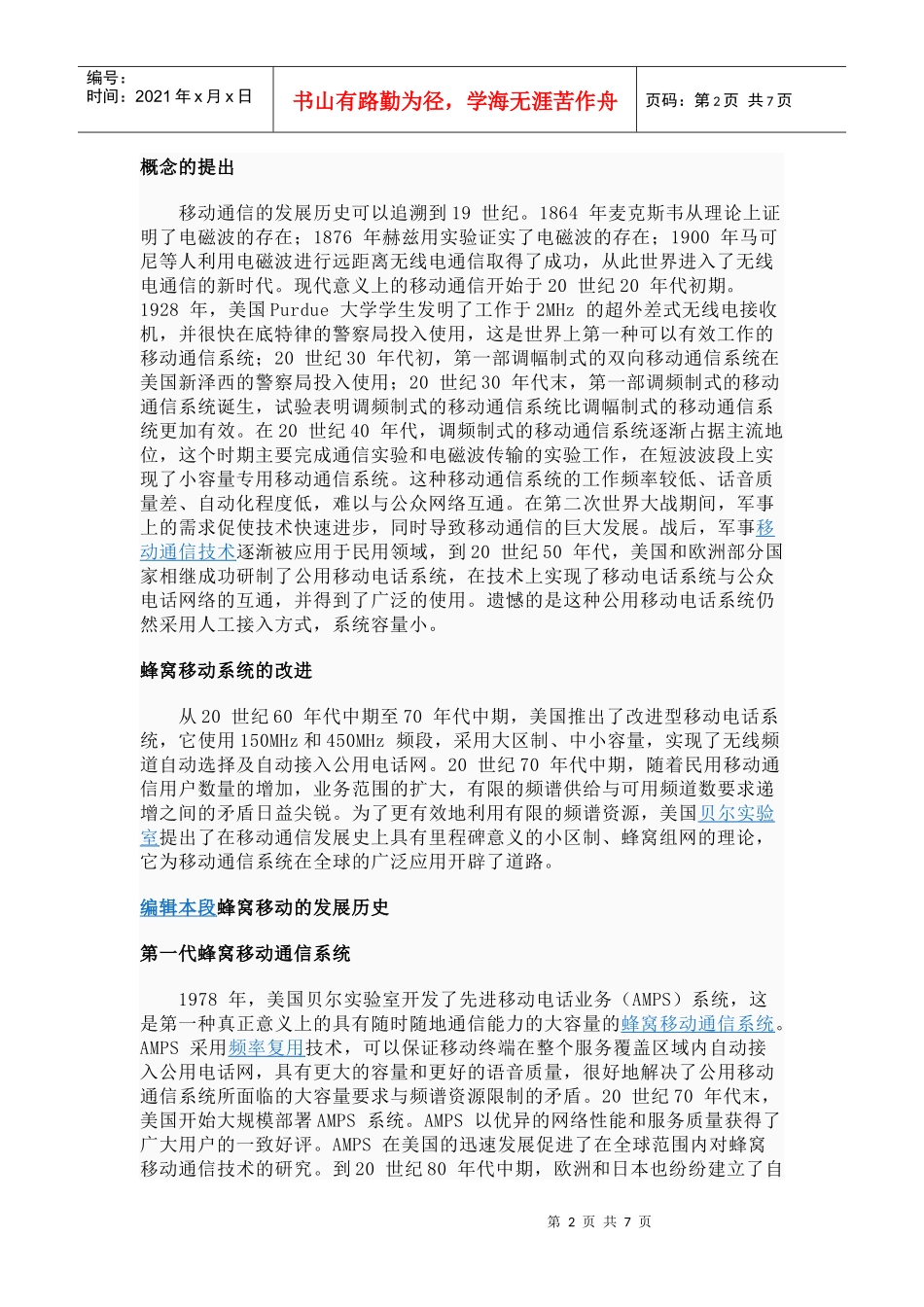 编号：
时间：2021 年 x 月 x 日

书山有路勤为径，学海无涯苦作舟

页码：第 2 页 共 7 页

概念的提出

移动通信的发展历史可以追溯到 19 世纪。1864 年麦克斯韦从理论上证明了电磁波的存在；1876 年赫兹用实验证实了电磁波的存在；1900 年马可尼等人利用电磁波进行远距离无线电通信取得了成功，从此世界进入了无线电通信的新时代。现代意义上的移动通信开始于 20 世纪 20 年代初期。1928 年，美国 Purdue 大学学生发明了工作于 2MHz 的超外差式无线电接收机，并很快在底特律的警察局投入使用，这是世界上第一种可以有效工作的移动通信系统；20 世纪 30 年代初，第一部调幅制式的双向移动通信系统在美国新泽西的警察局投入使用；20 世纪 30 年代末，第一部调频制式的移动通信系统诞生，试验表明调频制式的移动通信系统比调幅制式的移动通信系统更加有效。在 20 世纪 40 年代，调频制式的移动通信系统逐渐占据主流地位，这个时期主要完成通信实验和电磁波传输的实验工作，在短波波段上实现了小容量专用移动通信系统。这种移动通信系统的工作频率较低、话音质量差、自动化程度低，难以与公众网络互通。在第二次世界大战期间，军事上的需求促使技术快速进步，同时导致移动通信的巨大发展。战后，军事移动通信技术逐渐被应用于民用领域，到 20 世纪 50 年代，美国和欧洲部分国家相继成功研制了公用移动电话系统，在技术上实现了移动电话系统与公众电话网络的互通，并得到了广泛的使用。遗憾的是这种公用移动电话系统仍然采用人工接入方式，系统容量小。

蜂窝移动系统的改进

从 20 世纪 60 年代中期至 70 年代中期，美国推出了改进型移动电话系统，它使用 150MHz 和 450MHz 频段，采用大区制、中小容量，实现了无线频道自动选择及自动接入公用电话网。20 世纪 70 年代中期，随着民用移动通信用户数量的增加，业务范围的扩大，有限的频谱供给与可用频道数要求递增之间的矛盾日益尖锐。为了更有效地利用有限的频谱资源，美国贝尔实验室提出了在移动通信发展史上具有里程碑意义的小区制、蜂窝组网的理论，它为移动通信系统在全球的广泛应用开辟了道路。

编辑本段蜂窝移动的发展历史

第一代蜂窝移动通信系统

1978 年，美国贝尔实验室开发了先进移动电话业务（AMPS）系统，这是第一种真正意义上的具有随时随地通信能力的大容量的蜂窝移动通信系统。AMPS 采用频率复用技术，可以保证移动终端在整个服务覆盖区域内自动接入公用电话网，具有更大的容量和更好的语音质量，很好地解决了公用移动通信系统所面临的大容量要求与频谱资源限制的矛盾。20 世纪 70 年代末，美国开始大规模部署 AMPS 系统。AMPS 以优异的网络性能和服务质量获得了广大用户的一致好评。AMPS 在美国的迅速发展促进了在全球范围内对蜂窝移动通信技术的研究。到 20 世纪 80 年代中期，欧洲和日本也纷纷建立了自

第 2 页 共 7 页